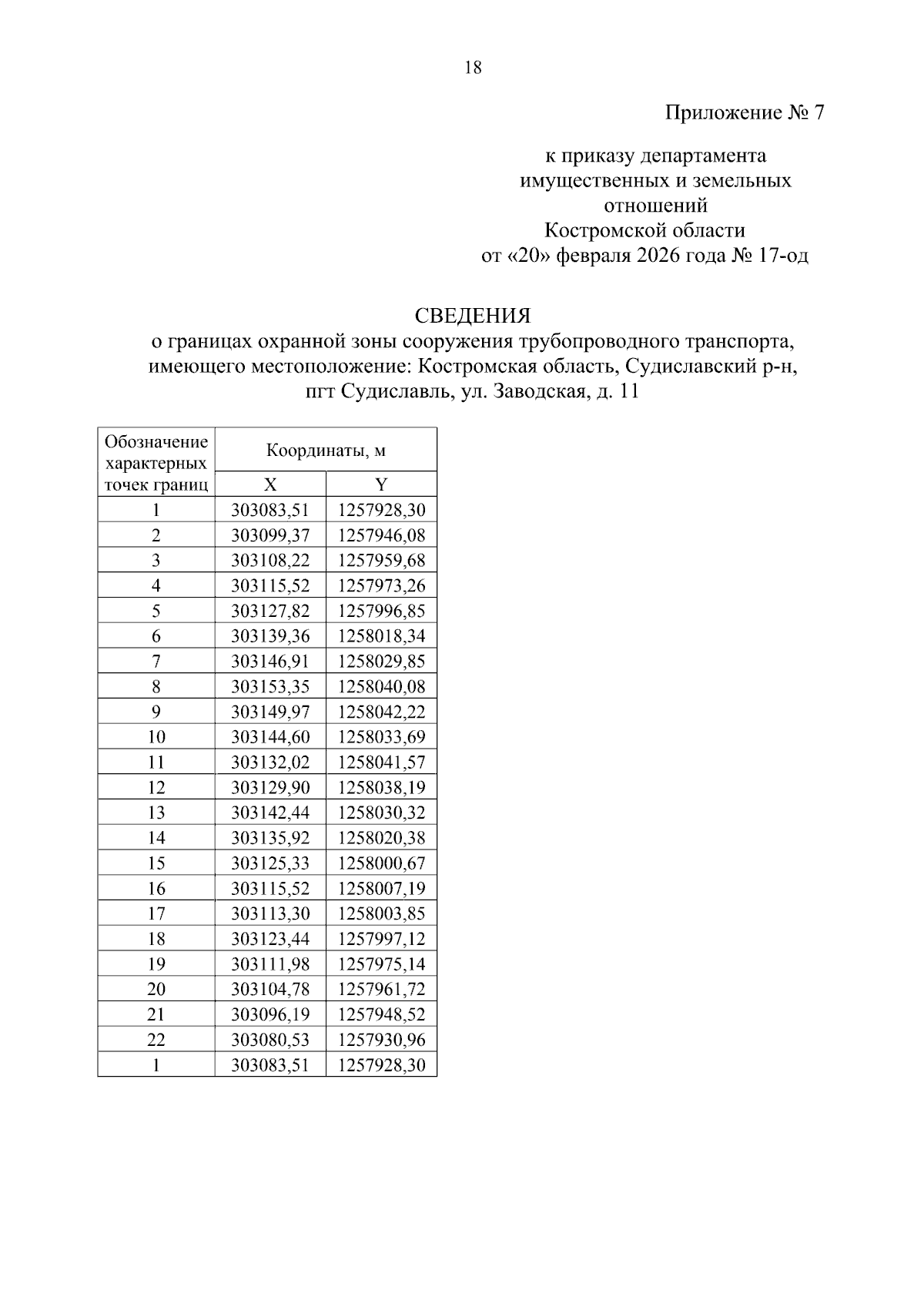 18

Приложение № 7

к приказу департамента имущественных и земельных отношений Костромской области от «20» февраля 2026 года № 17-од

СВЕДЕНИЯ
о границах охранной зоны сооружения трубопроводного транспорта, имеющего местоположение: Костромская область, Судиславский р-н, пгт Судиславль, ул. Заводская, д. 11

| Обозначение характерных точек границ | Координаты, м | |
|---|---|---|
| | X | Y |
| 1 | 303083,51 | 1257928,30 |
| 2 | 303099,37 | 1257946,08 |
| 3 | 303108,22 | 1257959,68 |
| 4 | 303115,52 | 1257973,26 |
| 5 | 303127,82 | 1257996,85 |
| 6 | 303139,36 | 1258018,34 |
| 7 | 303146,91 | 1258029,85 |
| 8 | 303153,35 | 1258040,08 |
| 9 | 303149,97 | 1258042,22 |
| 10 | 303144,60 | 1258033,69 |
| 11 | 303132,02 | 1258041,57 |
| 12 | 303129,90 | 1258038,19 |
| 13 | 303142,44 | 1258030,32 |
| 14 | 303135,92 | 1258020,38 |
| 15 | 303125,33 | 1258000,67 |
| 16 | 303115,52 | 1258007,19 |
| 17 | 303113,30 | 1258003,85 |
| 18 | 303123,44 | 1257997,12 |
| 19 | 303111,98 | 1257975,14 |
| 20 | 303104,78 | 1257961,72 |
| 21 | 303096,19 | 1257948,52 |
| 22 | 303080,53 | 1257930,96 |
| 1 | 303083,51 | 1257928,30 |